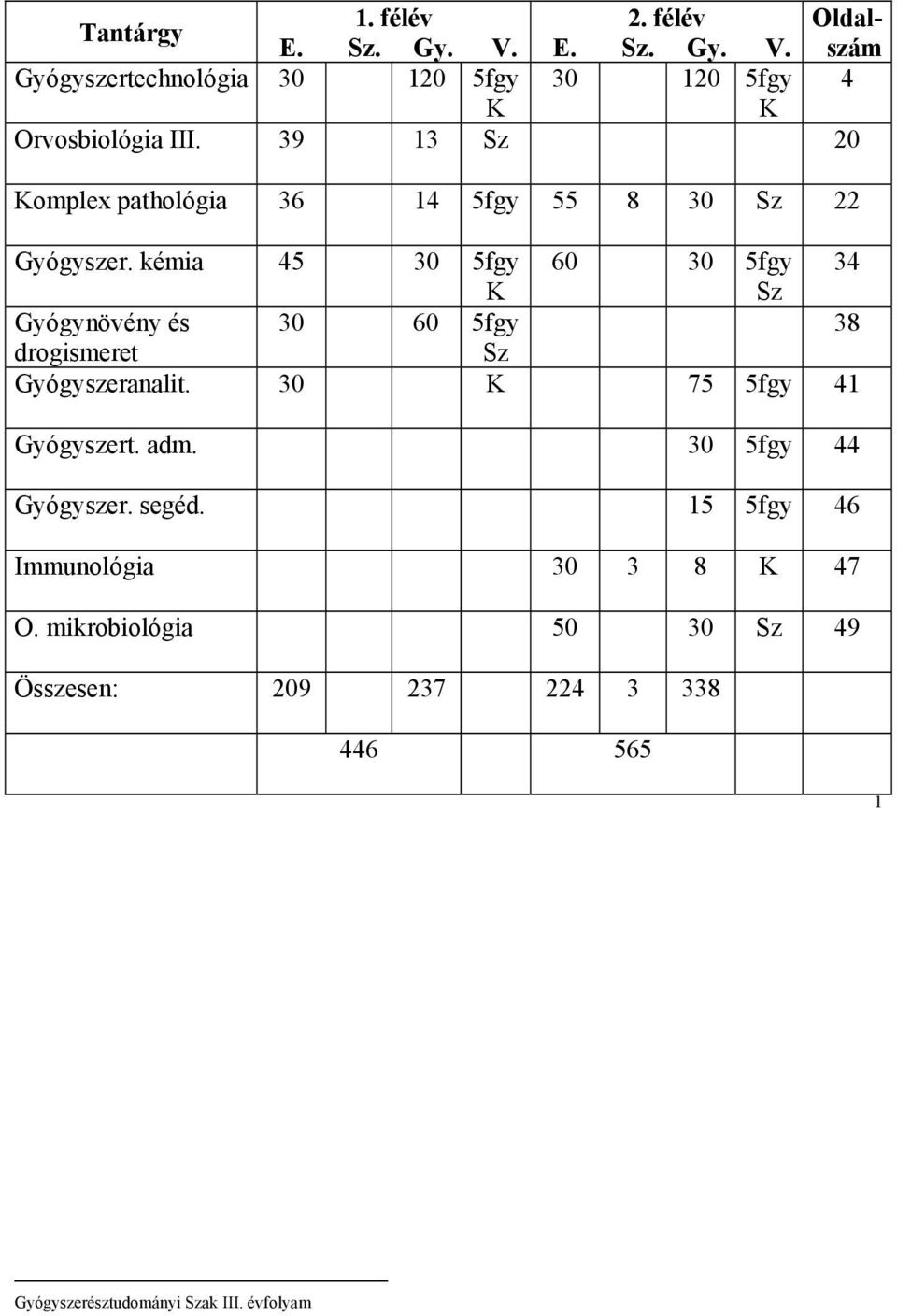 | Tantárgy | 1. félév E. | Sz. | Gy. | V. | 2. félév E. | Sz. | Gy. | V. | Oldalszám |
|---|---|---|---|---|---|---|---|---|---|
| Gyógyszertechnológia | 30 | | 120 | 5fgy K | 30 | | 120 | 5fgy K | 4 |
| Orvosbiológia III. | 39 | | 13 | Sz | | | | | 20 |
| Komplex pathológia | 36 | | 14 | 5fgy | 55 | 8 | 30 | Sz | 22 |
| Gyógyszer. kémia | 45 | | 30 | 5fgy K | 60 | | 30 | 5fgy Sz | 34 |
| Gyógynövény és drogismeret | 30 | | 60 | 5fgy Sz | | | | | 38 |
| Gyógyszeranalit. | 30 | | | K | | | 75 | 5fgy | 41 |
| Gyógyszert. adm. | | | | | | | 30 | 5fgy | 44 |
| Gyógyszer. segéd. | | | | | | | 15 | 5fgy | 46 |
| Immunológia | | | | | 30 | 3 | 8 | K | 47 |
| O. mikrobiológia | | | | | 50 | | 30 | Sz | 49 |
| Összesen: | 209 | | 237 | | 224 | 3 | 338 | | |
| | | 446 | | | | 565 | | | |

1

Gyógyszerésztudományi Szak III. évfolyam